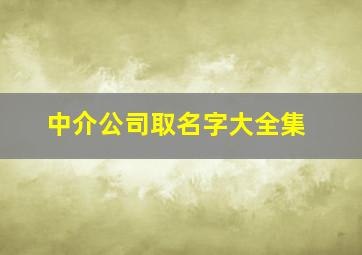 中介公司取名字大全集